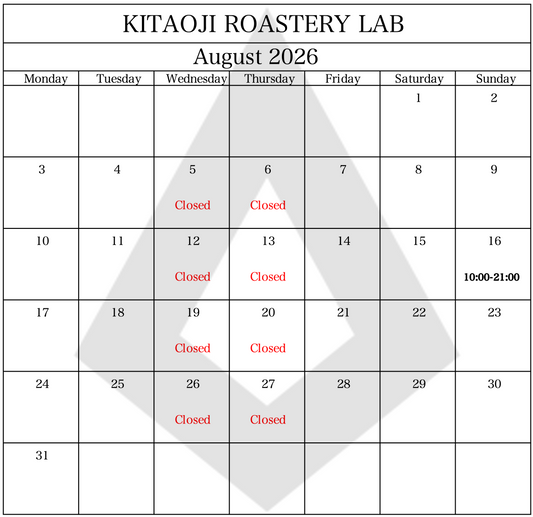 KITAOJI ROASTERY LAB

August 2026

| Monday | Tuesday | Wednesday | Thursday | Friday | Saturday | Sunday |
|---|---|---|---|---|---|---|
| | | | | | 1 | 2 |
| 3 | 4 | 5 Closed | 6 Closed | 7 | 8 | 9 |
| 10 | 11 | 12 Closed | 13 Closed | 14 | 15 | 16 10:00-21:00 |
| 17 | 18 | 19 Closed | 20 Closed | 21 | 22 | 23 |
| 24 | 25 | 26 Closed | 27 Closed | 28 | 29 | 30 |
| 31 | | | | | | |